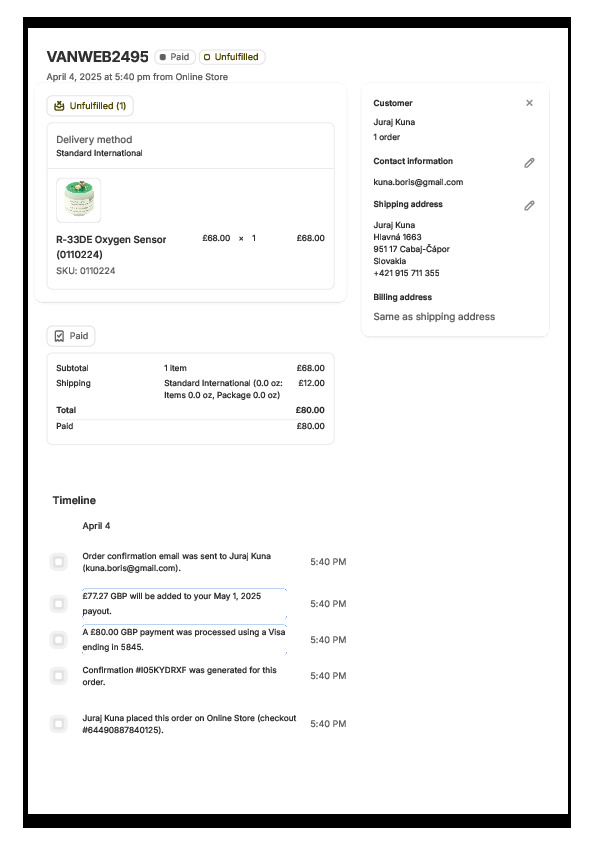 VANWEB2495 Paid Unfulfilled

April 4, 2025 at 5:40 pm from Online Store

Unfulfilled (1)

Delivery method
Standard International

R-33DE Oxygen Sensor (0110224)
SKU: 0110224

£68.00 × 1 £68.00

Paid

| Subtotal | 1 item | £68.00 |
|---|---|---|
| Shipping | Standard International (0.0 oz: Items 0.0 oz, Package 0.0 oz) | £12.00 |
| Total | | £80.00 |
| Paid | | £80.00 |

Customer
Juraj Kuna
1 order

Contact information
kuna.boris@gmail.com

Shipping address
Juraj Kuna
Hlavná 1663
951 17 Cabaj-Čápor
Slovakia
+421 915 711 355

Billing address
Same as shipping address

Timeline

April 4

Order confirmation email was sent to Juraj Kuna (kuna.boris@gmail.com). 5:40 PM

£77.27 GBP will be added to your May 1, 2025 payout. 5:40 PM

A £80.00 GBP payment was processed using a Visa ending in 5845. 5:40 PM

Confirmation #I05KYDRXF was generated for this order. 5:40 PM

Juraj Kuna placed this order on Online Store (checkout #64490887840125). 5:40 PM